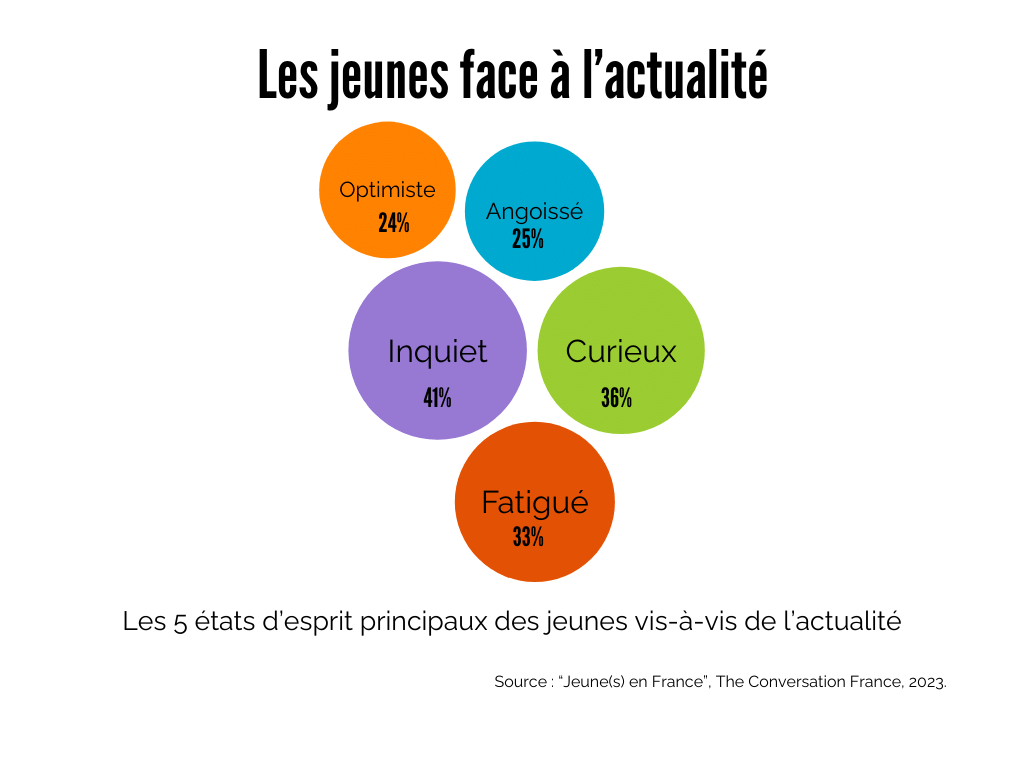 Les jeunes face à l'actualité

Optimiste
24%

Angoissé
25%

Inquiet
41%

Curieux
36%

Fatigué
33%

Les 5 états d'esprit principaux des jeunes vis-à-vis de l'actualité

Source : "Jeune(s) en France", The Conversation France, 2023.